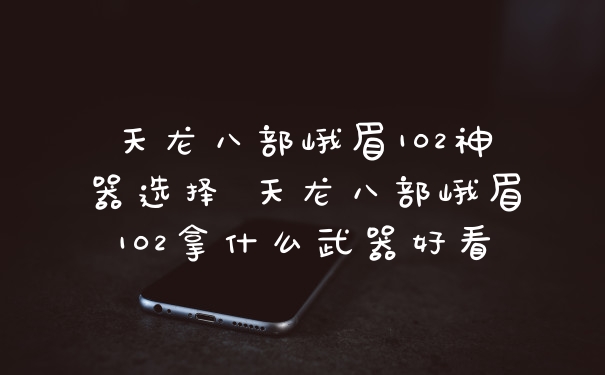 天龙八部峨眉102神器选择 天龙八部峨眉102拿什么武器好看